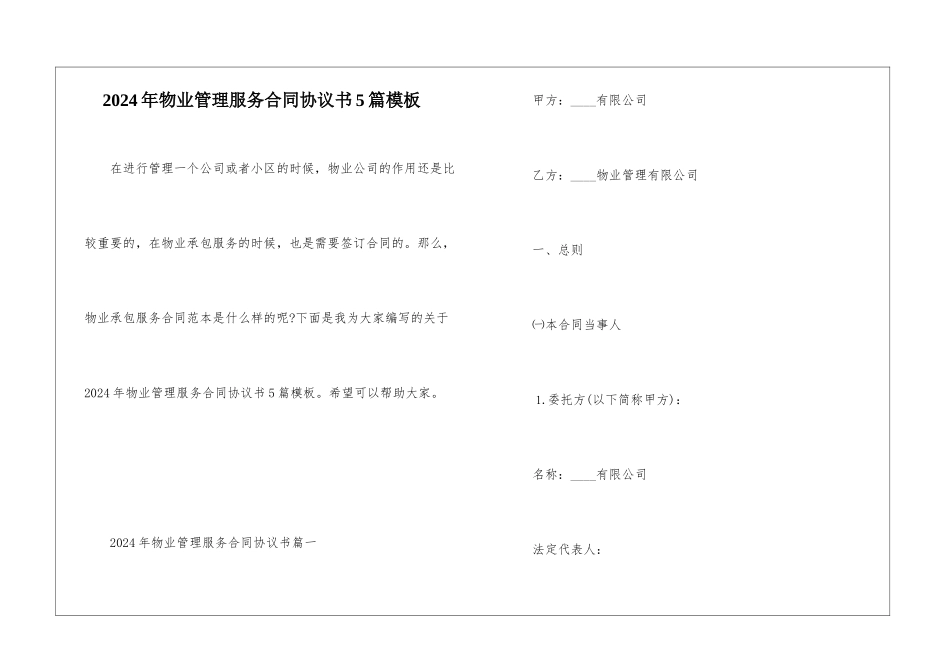 2024年物业管理服务合同协议书5篇模板

在进行管理一个公司或者小区的时候，物业公司的作用还是比较重要的，在物业承包服务的时候，也是需要签订合同的。那么，物业承包服务合同范本是什么样的呢?下面是我为大家编写的关于2024年物业管理服务合同协议书5篇模板。希望可以帮助大家。

2024年物业管理服务合同协议书篇一

甲方：____有限公司

乙方：____物业管理有限公司

一、总则

㈠本合同当事人

1.委托方(以下简称甲方)：

名称：____有限公司

法定代表人：